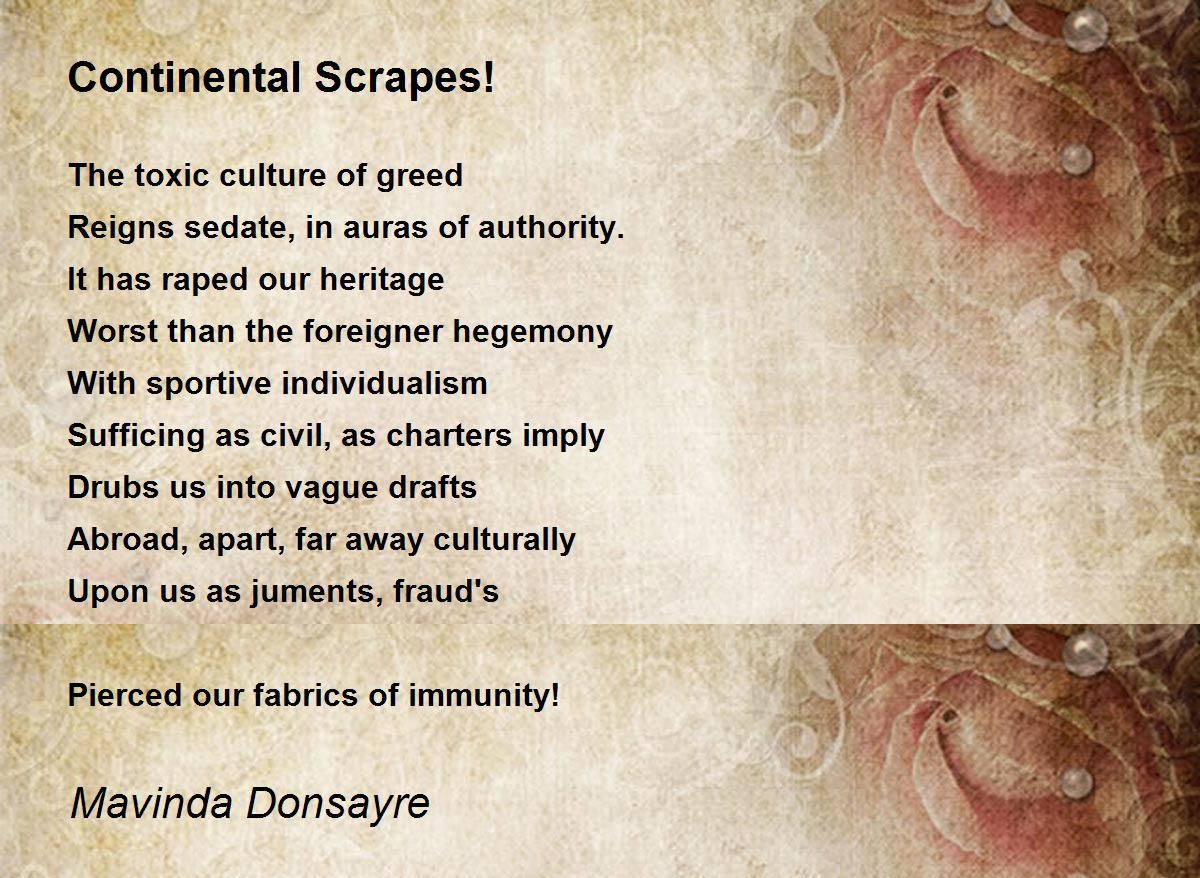 Continental Scrapes!

The toxic culture of greed
Reigns sedate, in auras of authority.
It has raped our heritage
Worst than the foreigner hegemony
With sportive individualism
Sufficing as civil, as charters imply
Drubs us into vague drafts
Abroad, apart, far away culturally
Upon us as juments, fraud's

Pierced our fabrics of immunity!

Mavinda Donsayre